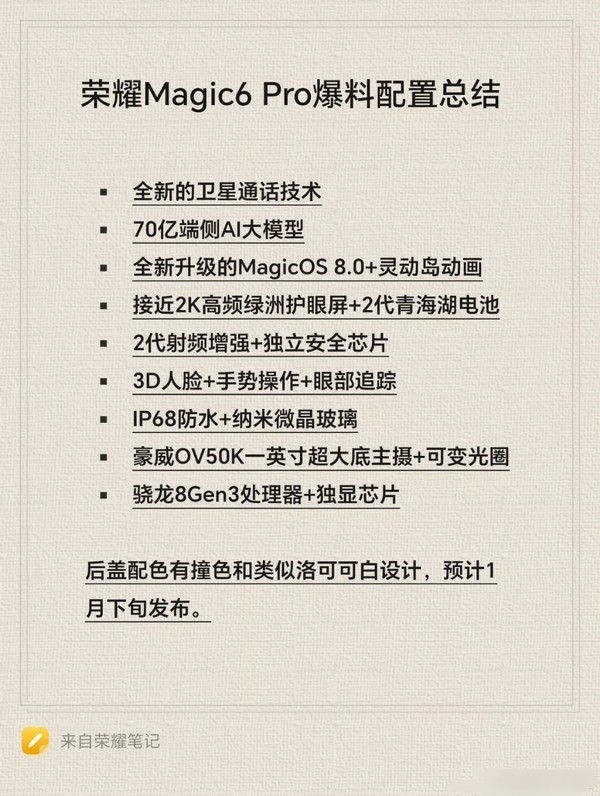 荣耀Magic6 Pro爆料配置总结

• 全新的卫星通话技术
• 70亿端侧AI大模型
• 全新升级的MagicOS 8.0+灵动岛动画
• 接近2K高频绿洲护眼屏+2代青海湖电池
• 2代射频增强+独立安全芯片
• 3D人脸+手势操作+眼部追踪
• IP68防水+纳米微晶玻璃
• 豪威OV50K一英寸超大底主摄+可变光圈
• 骁龙8Gen3处理器+独显芯片

后盖配色有撞色和类似洛可可白设计，预计1月下旬发布。

来自荣耀笔记